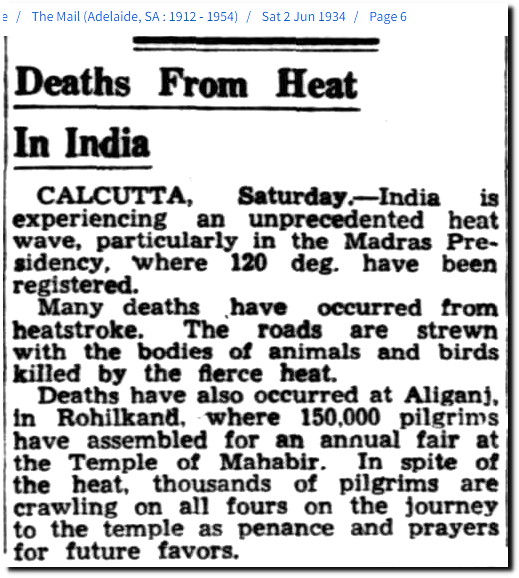 e / The Mail (Adelaide, SA : 1912 - 1954) / Sat 2 Jun 1934 / Page 6

Deaths From Heat In India

CALCUTTA, Saturday.—India is experiencing an unprecedented heat wave, particularly in the Madras Presidency, where 120 deg. have been registered.

Many deaths have occurred from heatstroke. The roads are strewn with the bodies of animals and birds killed by the fierce heat.

Deaths have also occurred at Aliganj, in Rohilkand, where 150,000 pilgrims have assembled for an annual fair at the Temple of Mahabir. In spite of the heat, thousands of pilgrims are crawling on all fours on the journey to the temple as penance and prayers for future favors.